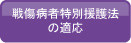 戦傷病者特別援護法の適応